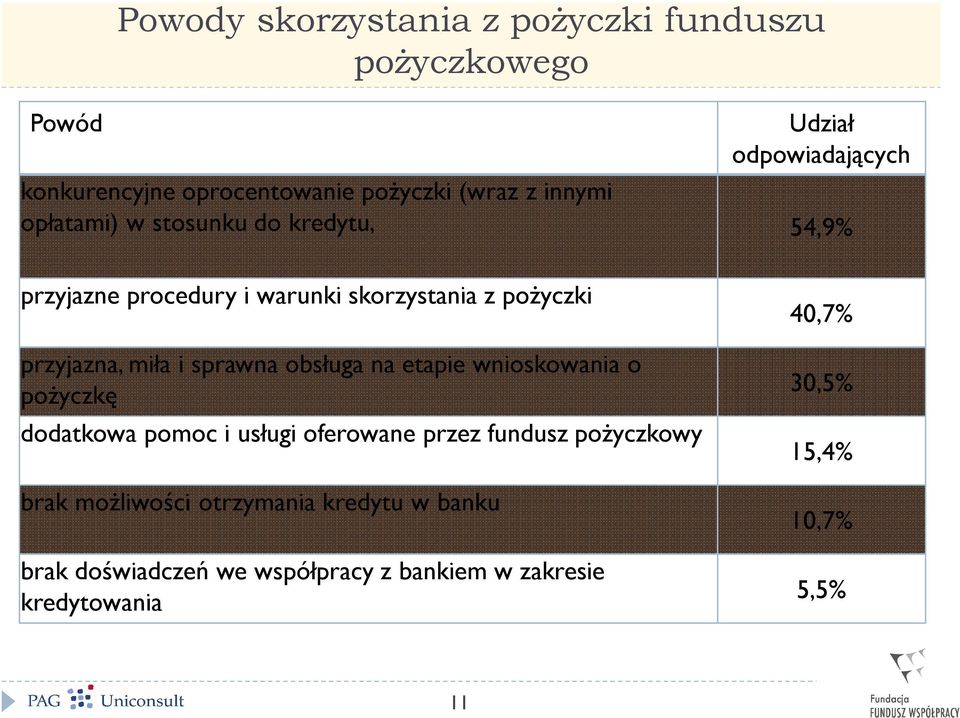 Powody skorzystania z pożyczki funduszu pożyczkowego

| Powód | Udział odpowiadających |
|---|---|
| konkurencyjne oprocentowanie pożyczki (wraz z innymi opłatami) w stosunku do kredytu, | 54,9% |
| przyjazne procedury i warunki skorzystania z pożyczki | 40,7% |
| przyjazna, miła i sprawna obsługa na etapie wnioskowania o pożyczkę | 30,5% |
| dodatkowa pomoc i usługi oferowane przez fundusz pożyczkowy | 15,4% |
| brak możliwości otrzymania kredytu w banku | 10,7% |
| brak doświadczeń we współpracy z bankiem w zakresie kredytowania | 5,5% |

PAG Uniconsult

11

Fundacja FUNDUSZ WSPÓŁPRACY